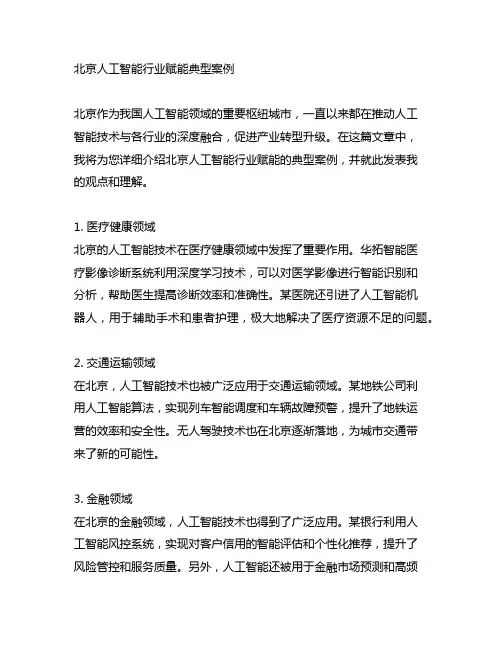 北京人工智能行业赋能典型案例

北京作为我国人工智能领域的重要枢纽城市，一直以来都在推动人工智能技术与各行业的深度融合，促进产业转型升级。在这篇文章中，我将为您详细介绍北京人工智能行业赋能的典型案例，并就此发表我的观点和理解。

1. 医疗健康领域
北京的人工智能技术在医疗健康领域中发挥了重要作用。华拓智能医疗影像诊断系统利用深度学习技术，可以对医学影像进行智能识别和分析，帮助医生提高诊断效率和准确性。某医院还引进了人工智能机器人，用于辅助手术和患者护理，极大地解决了医疗资源不足的问题。

2. 交通运输领域
在北京，人工智能技术也被广泛应用于交通运输领域。某地铁公司利用人工智能算法，实现列车智能调度和车辆故障预警，提升了地铁运营的效率和安全性。无人驾驶技术也在北京逐渐落地，为城市交通带来了新的可能性。

3. 金融领域
在北京的金融领域，人工智能技术也得到了广泛应用。某银行利用人工智能风控系统，实现对客户信用的智能评估和个性化推荐，提升了风险管控和服务质量。另外，人工智能还被用于金融市场预测和高频